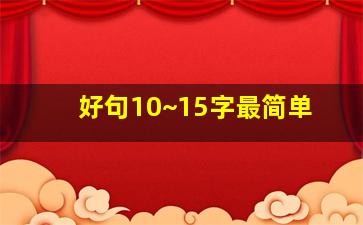 好句10~15字最简单